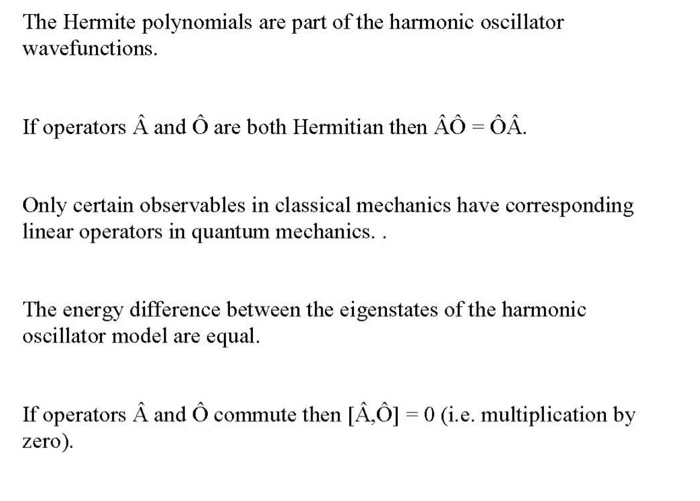 The Hermite polynomials are part of the harmonic oscillator wavefunctions.

If operators $\hat{A}$ and $\hat{O}$ are both Hermitian then $\hat{A}\hat{O} = \hat{O}\hat{A}$.

Only certain observables in classical mechanics have corresponding linear operators in quantum mechanics. .

The energy difference between the eigenstates of the harmonic oscillator model are equal.

If operators $\hat{A}$ and $\hat{O}$ commute then $[\hat{A},\hat{O}] = 0$ (i.e. multiplication by zero).